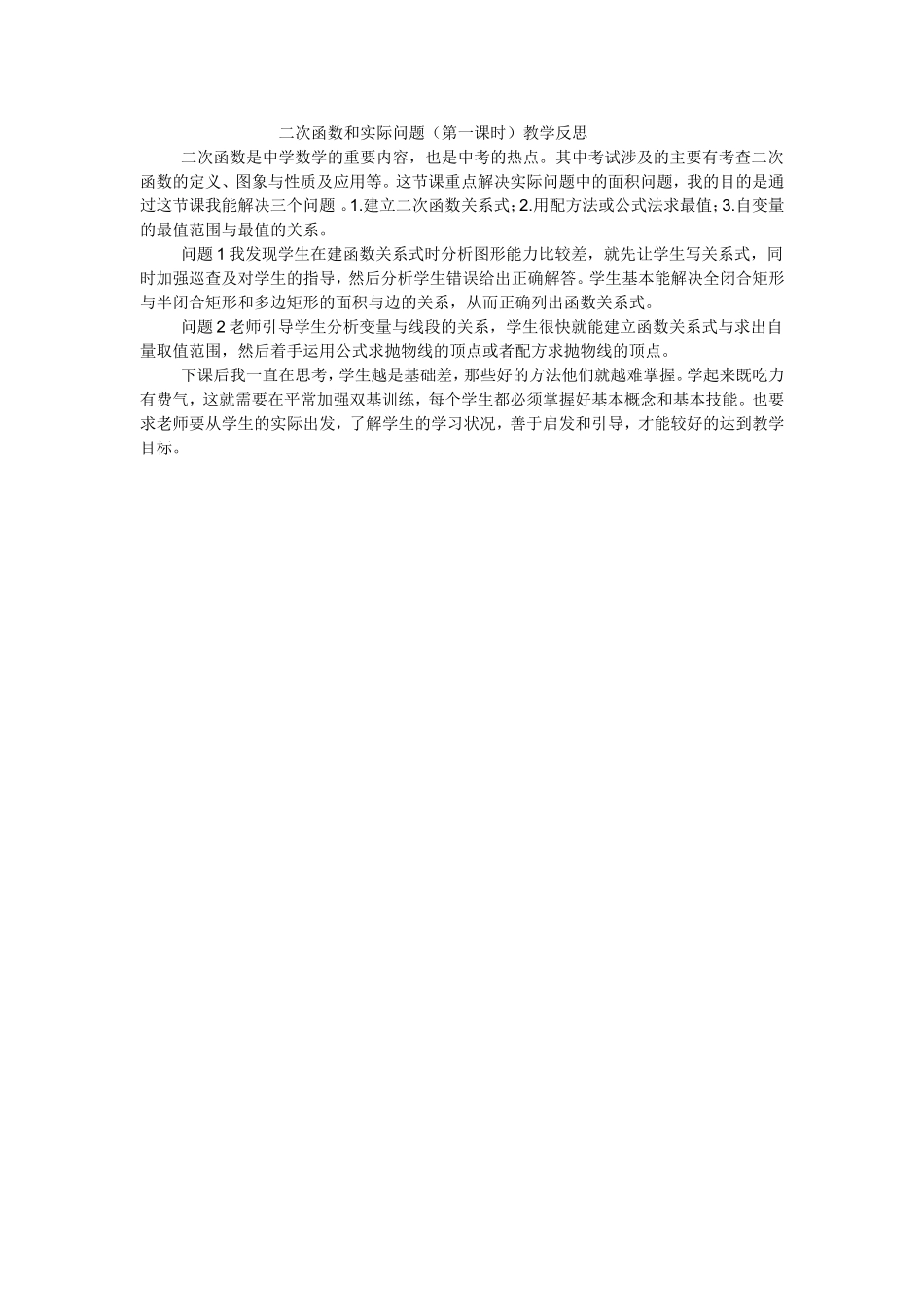 二次函数和实际问题（第一课时）教学反思

二次函数是中学数学的重要内容，也是中考的热点。其中考试涉及的主要有考查二次函数的定义、图象与性质及应用等。这节课重点解决实际问题中的面积问题，我的目的是通过这节课我能解决三个问题 。1.建立二次函数关系式；2.用配方法或公式法求最值；3.自变量的最值范围与最值的关系。

问题 1 我发现学生在建函数关系式时分析图形能力比较差，就先让学生写关系式，同时加强巡查及对学生的指导，然后分析学生错误给出正确解答。学生基本能解决全闭合矩形与半闭合矩形和多边矩形的面积与边的关系，从而正确列出函数关系式。

问题 2 老师引导学生分析变量与线段的关系，学生很快就能建立函数关系式与求出自量取值范围，然后着手运用公式求抛物线的顶点或者配方求抛物线的顶点。

下课后我一直在思考，学生越是基础差，那些好的方法他们就越难掌握。学起来既吃力有费气，这就需要在平常加强双基训练，每个学生都必须掌握好基本概念和基本技能。也要求老师要从学生的实际出发，了解学生的学习状况，善于启发和引导，才能较好的达到教学目标。